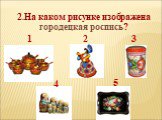 2.На каком рисунке изображена городецкая роспись?

1

2

3

4

5